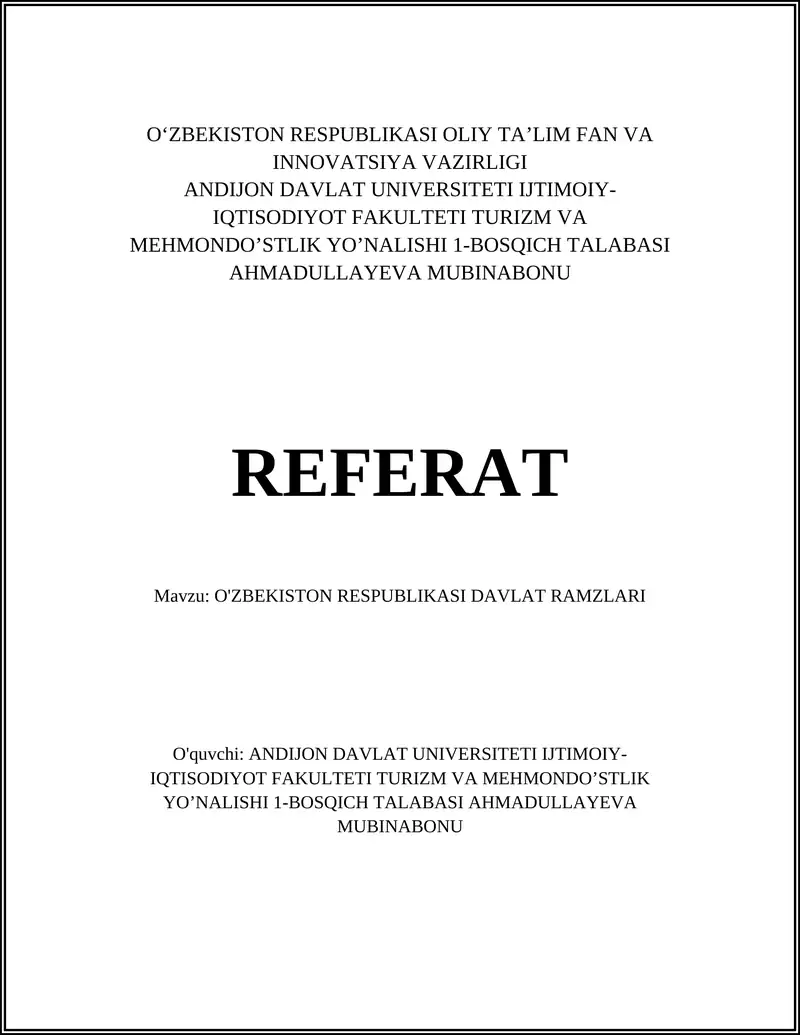 O‘ZBEKISTON RESPUBLIKASI OLIY TA’LIM FAN VA INNOVATSIYA VAZIRLIGI
ANDIJON DAVLAT UNIVERSITETI IJTIMOIY-IQTISODIYOT FAKULTETI TURIZM VA MEHMONDO’STLIK YO’NALISHI 1-BOSQICH TALABASI AHMADULLAYEVA MUBINABONU

REFERAT

Mavzu: O'ZBEKISTON RESPUBLIKASI DAVLAT RAMZLARI

O'quvchi: ANDIJON DAVLAT UNIVERSITETI IJTIMOIY-IQTISODIYOT FAKULTETI TURIZM VA MEHMONDO’STLIK YO’NALISHI 1-BOSQICH TALABASI AHMADULLAYEVA MUBINABONU